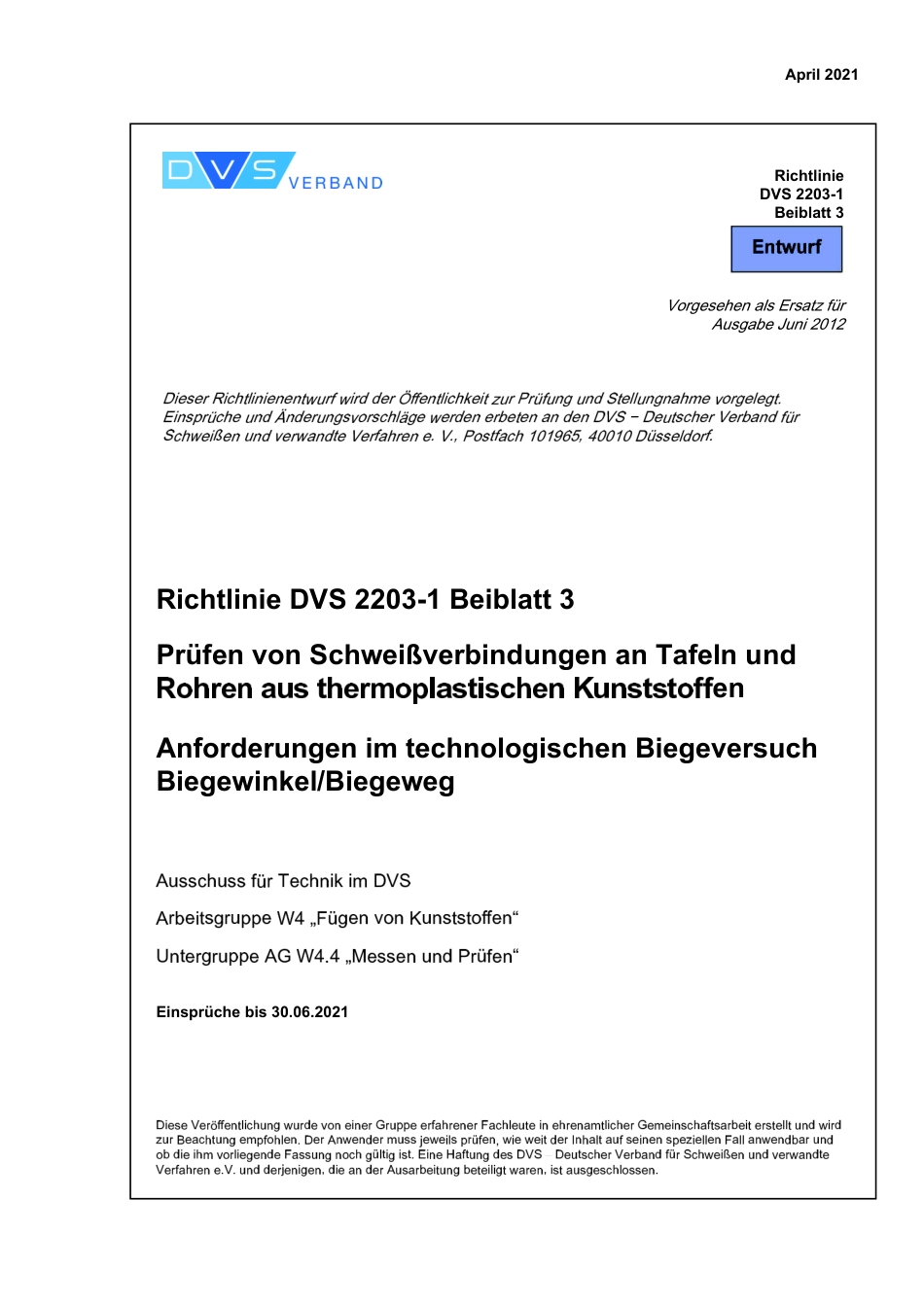 April 2021

DVS VERBAND

Richtlinie
DVS 2203-1
Beiblatt 3

Entwurf

Vorgesehen als Ersatz für
Ausgabe Juni 2012

Dieser Richtlinienentwurf wird der Öffentlichkeit zur Prüfung und Stellungnahme vorgelegt. Einsprüche und Änderungsvorschläge werden erbeten an den DVS – Deutscher Verband für Schweißen und verwandte Verfahren e. V., Postfach 101965, 40010 Düsseldorf.

Richtlinie DVS 2203-1 Beiblatt 3

Prüfen von Schweißverbindungen an Tafeln und Rohren aus thermoplastischen Kunststoffen

Anforderungen im technologischen Biegeversuch Biegewinkel/Biegeweg

Ausschuss für Technik im DVS

Arbeitsgruppe W4 „Fügen von Kunststoffen“

Untergruppe AG W4.4 „Messen und Prüfen“

Einsprüche bis 30.06.2021

Diese Veröffentlichung wurde von einer Gruppe erfahrener Fachleute in ehrenamtlicher Gemeinschaftsarbeit erstellt und wird zur Beachtung empfohlen. Der Anwender muss jeweils prüfen, wie weit der Inhalt auf seinen speziellen Fall anwendbar und ob die ihm vorliegende Fassung noch gültig ist. Eine Haftung des DVS – Deutscher Verband für Schweißen und verwandte Verfahren e.V. und derjenigen, die an der Ausarbeitung beteiligt waren, ist ausgeschlossen.